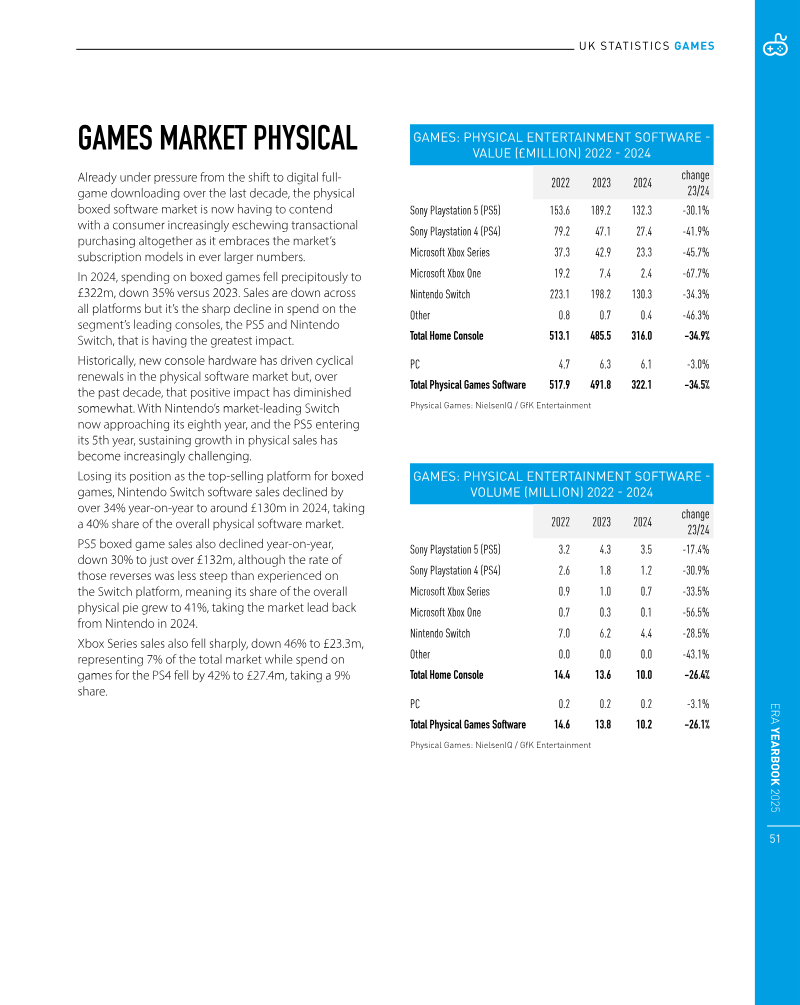 UK STATISTICS GAMES

GAMES MARKET PHYSICAL

Already under pressure from the shift to digital full-game downloading over the last decade, the physical boxed software market is now having to contend with a consumer increasingly eschewing transactional purchasing altogether as it embraces the market's subscription models in ever larger numbers.

In 2024, spending on boxed games fell precipitously to £322m, down 35% versus 2023. Sales are down across all platforms but it's the sharp decline in spend on the segment's leading consoles, the PS5 and Nintendo Switch, that is having the greatest impact.

Historically, new console hardware has driven cyclical renewals in the physical software market but, over the past decade, that positive impact has diminished somewhat. With Nintendo's market-leading Switch now approaching its eighth year, and the PS5 entering its 5th year, sustaining growth in physical sales has become increasingly challenging.

Losing its position as the top-selling platform for boxed games, Nintendo Switch software sales declined by over 34% year-on-year to around £130m in 2024, taking a 40% share of the overall physical software market.

PS5 boxed game sales also declined year-on-year, down 30% to just over £132m, although the rate of those reverses was less steep than experienced on the Switch platform, meaning its share of the overall physical pie grew to 41%, taking the market lead back from Nintendo in 2024.

Xbox Series sales also fell sharply, down 46% to £23.3m, representing 7% of the total market while spend on games for the PS4 fell by 42% to £27.4m, taking a 9% share.

GAMES: PHYSICAL ENTERTAINMENT SOFTWARE - VALUE (£MILLION) 2022 - 2024

| | 2022 | 2023 | 2024 | change 23/24 |
|---|---|---|---|---|
| Sony Playstation 5 (PS5) | 153.6 | 189.2 | 132.3 | -30.1% |
| Sony Playstation 4 (PS4) | 79.2 | 47.1 | 27.4 | -41.9% |
| Microsoft Xbox Series | 37.3 | 42.9 | 23.3 | -45.7% |
| Microsoft Xbox One | 19.2 | 7.4 | 2.4 | -67.7% |
| Nintendo Switch | 223.1 | 198.2 | 130.3 | -34.3% |
| Other | 0.8 | 0.7 | 0.4 | -46.3% |
| Total Home Console | 513.1 | 485.5 | 316.0 | -34.9% |
| PC | 4.7 | 6.3 | 6.1 | -3.0% |
| Total Physical Games Software | 517.9 | 491.8 | 322.1 | -34.5% |

Physical Games: NielsenIQ / GfK Entertainment

GAMES: PHYSICAL ENTERTAINMENT SOFTWARE - VOLUME (MILLION) 2022 - 2024

| | 2022 | 2023 | 2024 | change 23/24 |
|---|---|---|---|---|
| Sony Playstation 5 (PS5) | 3.2 | 4.3 | 3.5 | -17.4% |
| Sony Playstation 4 (PS4) | 2.6 | 1.8 | 1.2 | -30.9% |
| Microsoft Xbox Series | 0.9 | 1.0 | 0.7 | -33.5% |
| Microsoft Xbox One | 0.7 | 0.3 | 0.1 | -56.5% |
| Nintendo Switch | 7.0 | 6.2 | 4.4 | -28.5% |
| Other | 0.0 | 0.0 | 0.0 | -43.1% |
| Total Home Console | 14.4 | 13.6 | 10.0 | -26.4% |
| PC | 0.2 | 0.2 | 0.2 | -3.1% |
| Total Physical Games Software | 14.6 | 13.8 | 10.2 | -26.1% |

Physical Games: NielsenIQ / GfK Entertainment

ERA YEARBOOK 2025

51